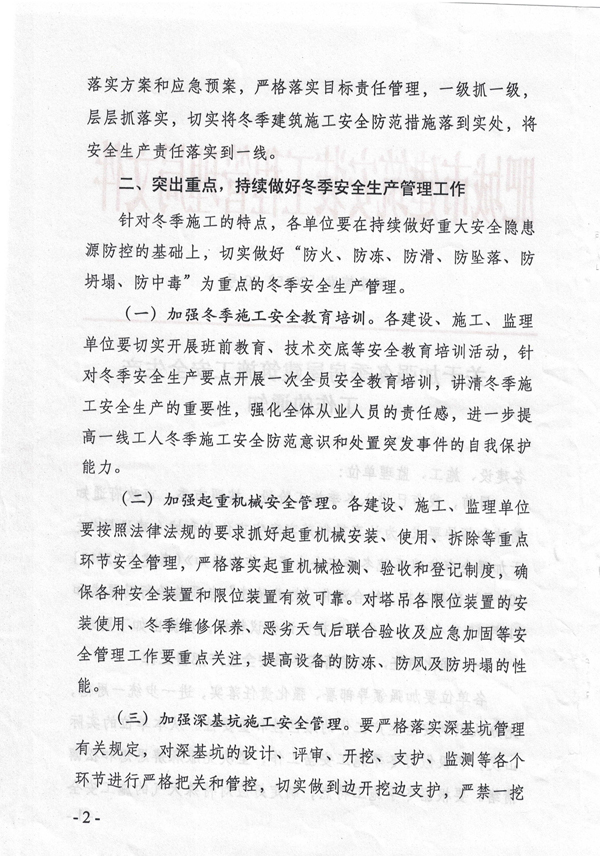 落实方案和应急预案，严格落实目标责任管理，一级抓一级，层层抓落实，切实将冬季建筑施工安全防范措施落到实处，将安全生产责任落实到一线。

二、突出重点，持续做好冬季安全生产管理工作

针对冬季施工的特点，各单位要在持续做好重大安全隐患源防控的基础上，切实做好“防火、防冻、防滑、防坠落、防坍塌、防中毒”为重点的冬季安全生产管理。

（一）加强冬季施工安全教育培训。各建设、施工、监理单位要切实开展班前教育、技术交底等安全教育培训活动，针对冬季安全生产要点开展一次全员安全教育培训，讲清冬季施工安全生产的重要性，强化全体从业人员的责任感，进一步提高一线工人冬季施工安全防范意识和处置突发事件的自我保护能力。

（二）加强起重机械安全管理。各建设、施工、监理单位要按照法律法规的要求抓好起重机械安装、使用、拆除等重点环节安全管理，严格落实起重机械检测、验收和登记制度，确保各种安全装置和限位装置有效可靠。对塔吊各限位装置的安装使用、冬季维修保养、恶劣天气后联合验收及应急加固等安全管理工作要重点关注，提高设备的防冻、防风及防坍塌的性能。

（三）加强深基坑施工安全管理。要严格落实深基坑管理有关规定，对深基坑的设计、评审、开挖、支护、监测等各个环节进行严格把关和管控，切实做到边开挖边支护，严禁一挖

-2-